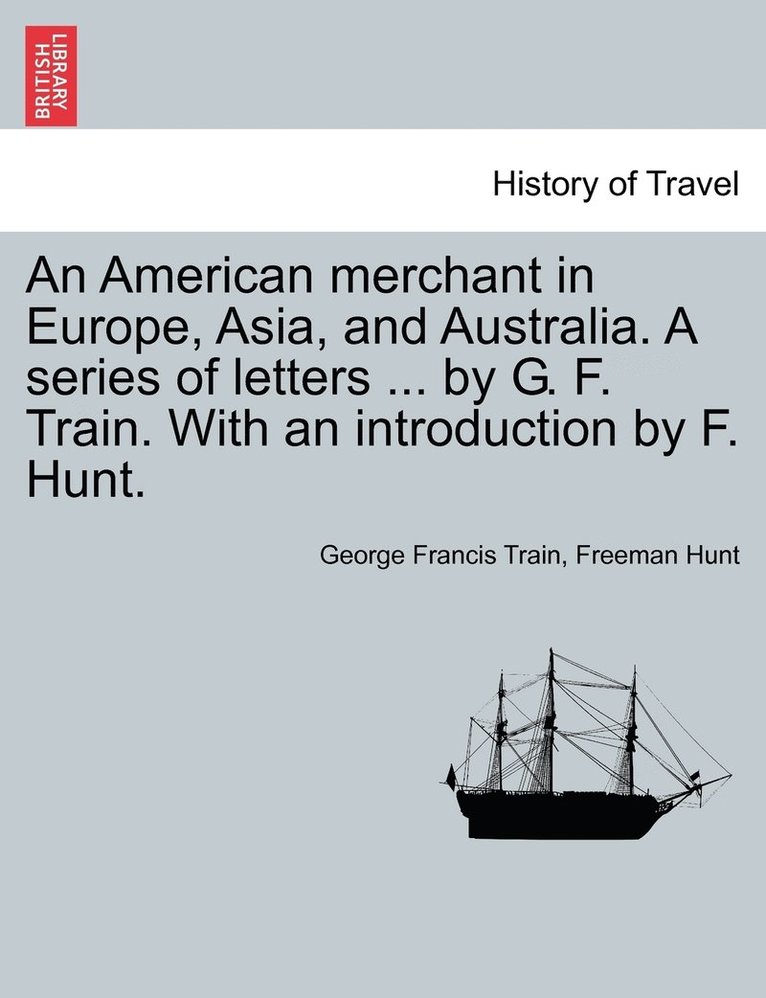 BRITISH LIBRARY

History of Travel

An American merchant in Europe, Asia, and Australia. A series of letters ... by G. F. Train. With an introduction by F. Hunt.

George Francis Train, Freeman Hunt